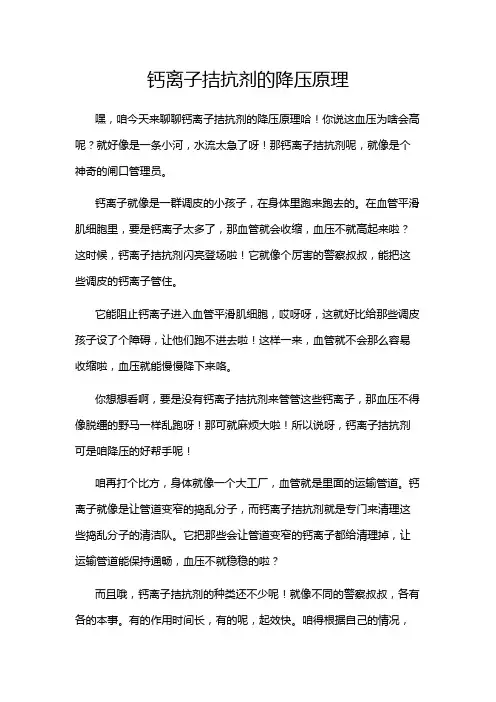 钙离子拮抗剂的降压原理

嘿，咱今天来聊聊钙离子拮抗剂的降压原理哈！你说这血压为啥会高呢？就好像是一条小河，水流太急了呀！那钙离子拮抗剂呢，就像是个神奇的闸口管理员。

钙离子就像是一群调皮的小孩子，在身体里跑来跑去的。在血管平滑肌细胞里，要是钙离子太多了，那血管就会收缩，血压不就高起来啦？这时候，钙离子拮抗剂闪亮登场啦！它就像个厉害的警察叔叔，能把这些调皮的钙离子管住。

它能阻止钙离子进入血管平滑肌细胞，哎呀呀，这就好比给那些调皮孩子设了个障碍，让他们跑不进去啦！这样一来，血管就不会那么容易收缩啦，血压就能慢慢降下来咯。

你想想看啊，要是没有钙离子拮抗剂来管管这些钙离子，那血压不得像脱缰的野马一样乱跑呀！那可就麻烦大啦！所以说呀，钙离子拮抗剂可是咱降压的好帮手呢！

咱再打个比方，身体就像一个大工厂，血管就是里面的运输管道。钙离子就像是让管道变窄的捣乱分子，而钙离子拮抗剂就是专门来清理这些捣乱分子的清洁队。它把那些会让管道变窄的钙离子都给清理掉，让运输管道能保持通畅，血压不就稳稳的啦？

而且哦，钙离子拮抗剂的种类还不少呢！就像不同的警察叔叔，各有各的本事。有的作用时间长，有的呢，起效快。咱得根据自己的情况，